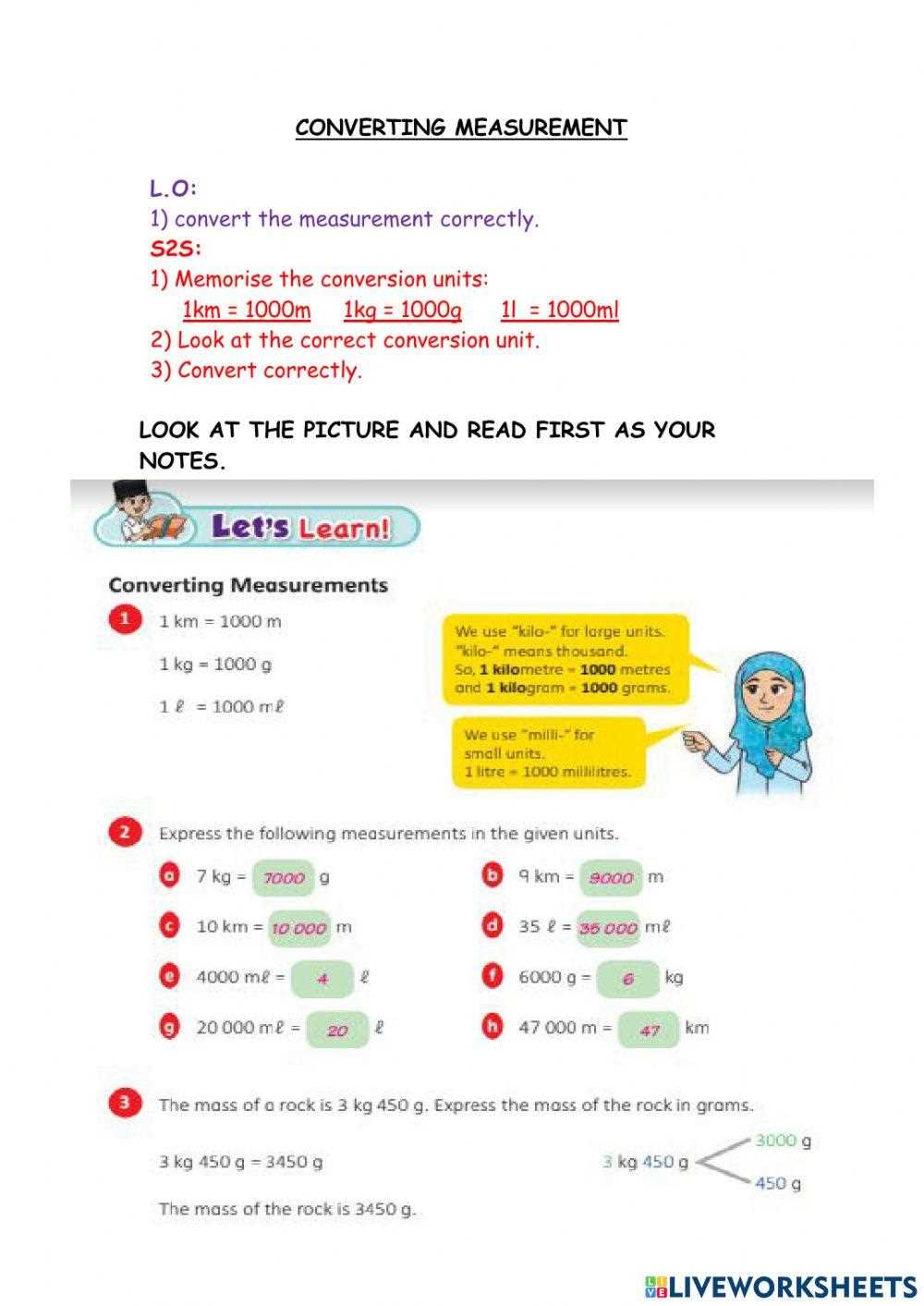 CONVERTING MEASUREMENT

L.O:
1) convert the measurement correctly.
S2S:
1) Memorise the conversion units:
1km = 1000m 1kg = 1000g 1l = 1000ml
2) Look at the correct conversion unit.
3) Convert correctly.

LOOK AT THE PICTURE AND READ FIRST AS YOUR NOTES.

Let's Learn!

Converting Measurements

1 1 km = 1000 m

1 kg = 1000 g

1 ℓ = 1000 mℓ

We use "kilo-" for large units. "kilo-" means thousand. So, 1 kilometre = 1000 metres and 1 kilogram = 1000 grams.

We use "milli-" for small units. 1 litre = 1000 millilitres.

2 Express the following measurements in the given units.

a 7 kg = 7000 g

b 9 km = 9000 m

c 10 km = 10 000 m

d 35 ℓ = 35 000 mℓ

e 4000 mℓ = 4 ℓ

f 6000 g = 6 kg

g 20 000 mℓ = 20 ℓ

h 47 000 m = 47 km

3 The mass of a rock is 3 kg 450 g. Express the mass of the rock in grams.

3 kg 450 g = 3450 g

3 kg 450 g 3000 g 450 g

The mass of the rock is 3450 g.

LIVEWORKSHEETS